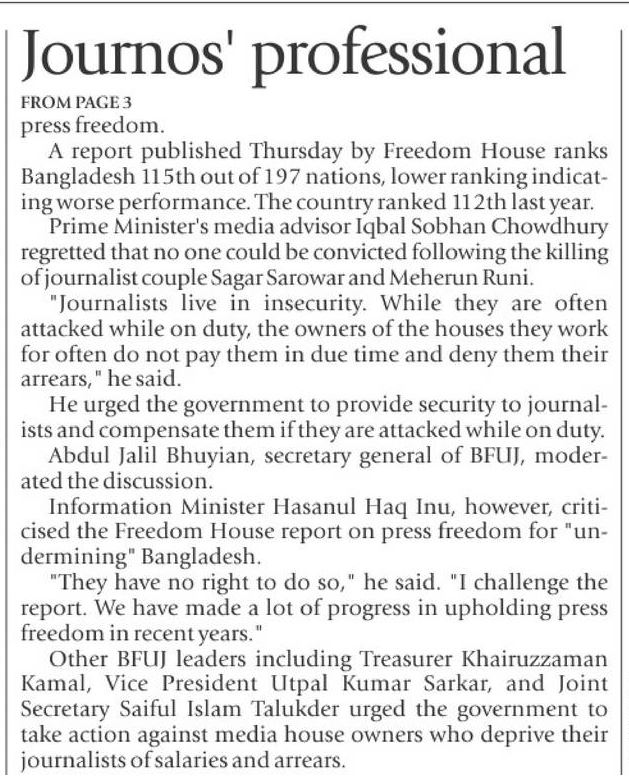 Journos' professional

FROM PAGE 3

press freedom.

A report published Thursday by Freedom House ranks Bangladesh 115th out of 197 nations, lower ranking indicating worse performance. The country ranked 112th last year.

Prime Minister's media advisor Iqbal Sobhan Chowdhury regretted that no one could be convicted following the killing of journalist couple Sagar Sarowar and Meherun Runi.

"Journalists live in insecurity. While they are often attacked while on duty, the owners of the houses they work for often do not pay them in due time and deny them their arrears," he said.

He urged the government to provide security to journalists and compensate them if they are attacked while on duty.

Abdul Jalil Bhuyian, secretary general of BFUJ, moderated the discussion.

Information Minister Hasanul Haq Inu, however, criticised the Freedom House report on press freedom for "undermining" Bangladesh.

"They have no right to do so," he said. "I challenge the report. We have made a lot of progress in upholding press freedom in recent years."

Other BFUJ leaders including Treasurer Khairuzzaman Kamal, Vice President Utpal Kumar Sarkar, and Joint Secretary Saiful Islam Talukder urged the government to take action against media house owners who deprive their journalists of salaries and arrears.